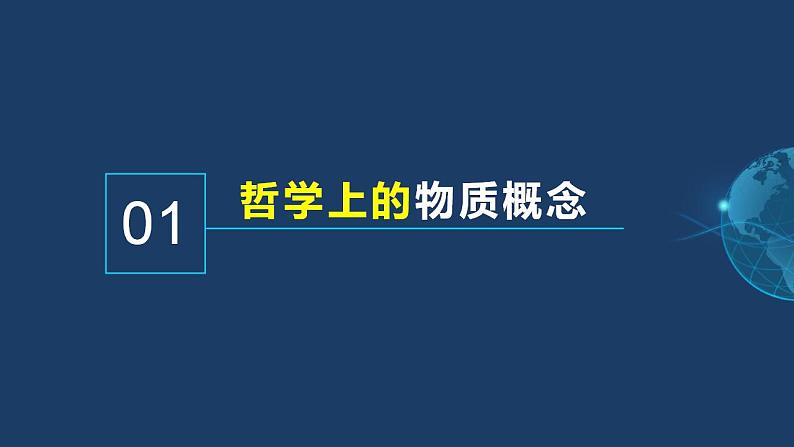 01

哲学上的物质概念